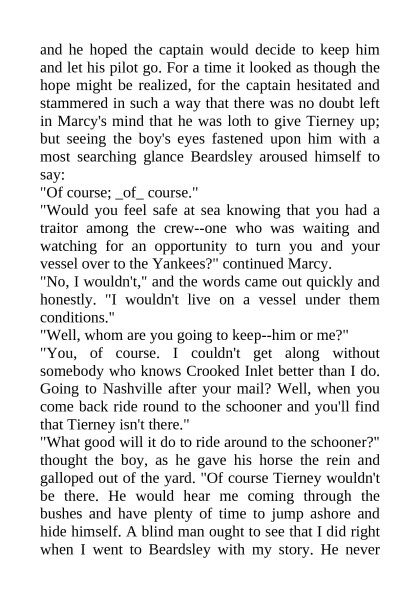 and he hoped the captain would decide to keep him and let his pilot go. For a time it looked as though the hope might be realized, for the captain hesitated and stammered in such a way that there was no doubt left in Marcy's mind that he was loth to give Tierney up; but seeing the boy's eyes fastened upon him with a most searching glance Beardsley aroused himself to say:
"Of course; _of_ course."
"Would you feel safe at sea knowing that you had a traitor among the crew--one who was waiting and watching for an opportunity to turn you and your vessel over to the Yankees?" continued Marcy.
"No, I wouldn't," and the words came out quickly and honestly. "I wouldn't live on a vessel under them conditions."
"Well, whom are you going to keep--him or me?"
"You, of course. I couldn't get along without somebody who knows Crooked Inlet better than I do. Going to Nashville after your mail? Well, when you come back ride round to the schooner and you'll find that Tierney isn't there."
"What good will it do to ride around to the schooner?" thought the boy, as he gave his horse the rein and galloped out of the yard. "Of course Tierney wouldn't be there. He would hear me coming through the bushes and have plenty of time to jump ashore and hide himself. A blind man ought to see that I did right when I went to Beardsley with my story. He never